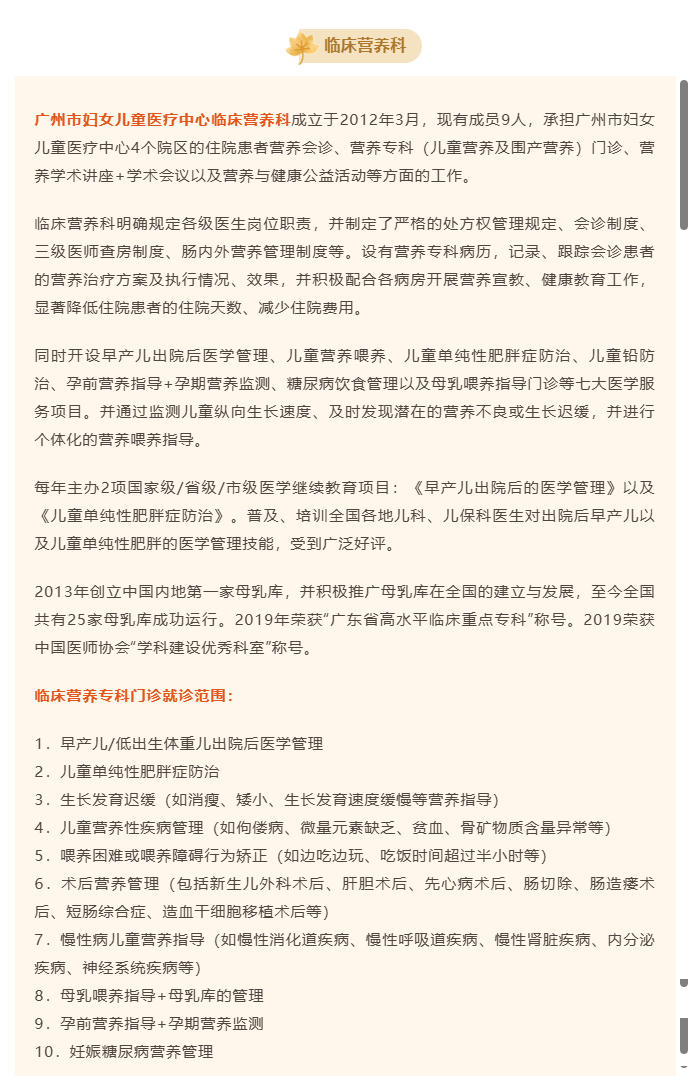 临床营养科

广州市妇女儿童医疗中心临床营养科成立于2012年3月，现有成员9人，承担广州市妇女儿童医疗中心4个院区的住院患者营养会诊、营养专科（儿童营养及围产营养）门诊、营养学术讲座+学术会议以及营养与健康公益活动等方面的工作。

临床营养科明确规定各级医生岗位职责，并制定了严格的处方权管理规定、会诊制度、三级医师查房制度、肠内外营养管理制度等。设有营养专科病历，记录、跟踪会诊患者的营养治疗方案及执行情况、效果，并积极配合各病房开展营养宣教、健康教育工作，显著降低住院患者的住院天数、减少住院费用。

同时开设早产儿出院后医学管理、儿童营养喂养、儿童单纯性肥胖症防治、儿童铅防治、孕前营养指导+孕期营养监测、糖尿病饮食管理以及母乳喂养指导门诊等七大医学服务项目。并通过监测儿童纵向生长速度、及时发现潜在的营养不良或生长迟缓，并进行个体化的营养喂养指导。

每年主办2项国家级/省级/市级医学继续教育项目：《早产儿出院后的医学管理》以及《儿童单纯性肥胖症防治》。普及、培训全国各地儿科、儿保科医生对出院后早产儿以及儿童单纯性肥胖的医学管理技能，受到广泛好评。

2013年创立中国内地第一家母乳库，并积极推广母乳库在全国的建立与发展，至今全国共有25家母乳库成功运行。2019年荣获“广东省高水平临床重点专科”称号。2019荣获中国医师协会“学科建设优秀科室”称号。

临床营养专科门诊就诊范围：

1．早产儿/低出生体重儿出院后医学管理
2．儿童单纯性肥胖症防治
3．生长发育迟缓（如消瘦、矮小、生长发育速度缓慢等营养指导）
4．儿童营养性疾病管理（如佝偻病、微量元素缺乏、贫血、骨矿物质含量异常等）
5．喂养困难或喂养障碍行为矫正（如边吃边玩、吃饭时间超过半小时等）
6．术后营养管理（包括新生儿外科术后、肝胆术后、先心病术后、肠切除、肠造瘘术后、短肠综合症、造血干细胞移植术后等）
7．慢性病儿童营养指导（如慢性消化道疾病、慢性呼吸道疾病、慢性肾脏疾病、内分泌疾病、神经系统疾病等）
8．母乳喂养指导+母乳库的管理
9．孕前营养指导+孕期营养监测
10．妊娠糖尿病营养管理